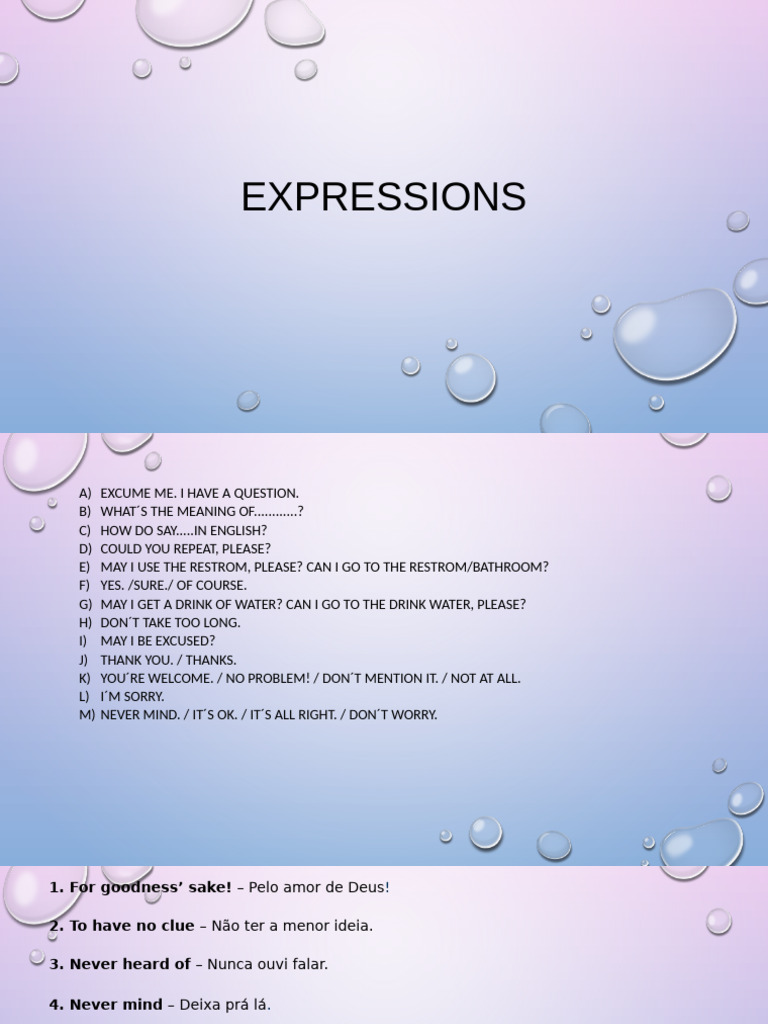 EXPRESSIONS

A) EXCUME ME. I HAVE A QUESTION.
B) WHAT´S THE MEANING OF…………?
C) HOW DO SAY…..IN ENGLISH?
D) COULD YOU REPEAT, PLEASE?
E) MAY I USE THE RESTROM, PLEASE? CAN I GO TO THE RESTROM/BATHROOM?
F) YES. /SURE./ OF COURSE.
G) MAY I GET A DRINK OF WATER? CAN I GO TO THE DRINK WATER, PLEASE?
H) DON´T TAKE TOO LONG.
I) MAY I BE EXCUSED?
J) THANK YOU. / THANKS.
K) YOU´RE WELCOME. / NO PROBLEM! / DON´T MENTION IT. / NOT AT ALL.
L) I´M SORRY.
M) NEVER MIND. / IT´S OK. / IT´S ALL RIGHT. / DON´T WORRY.

1. For goodness' sake! – Pelo amor de Deus!

2. To have no clue – Não ter a menor ideia.

3. Never heard of – Nunca ouvi falar.

4. Never mind – Deixa prá lá.